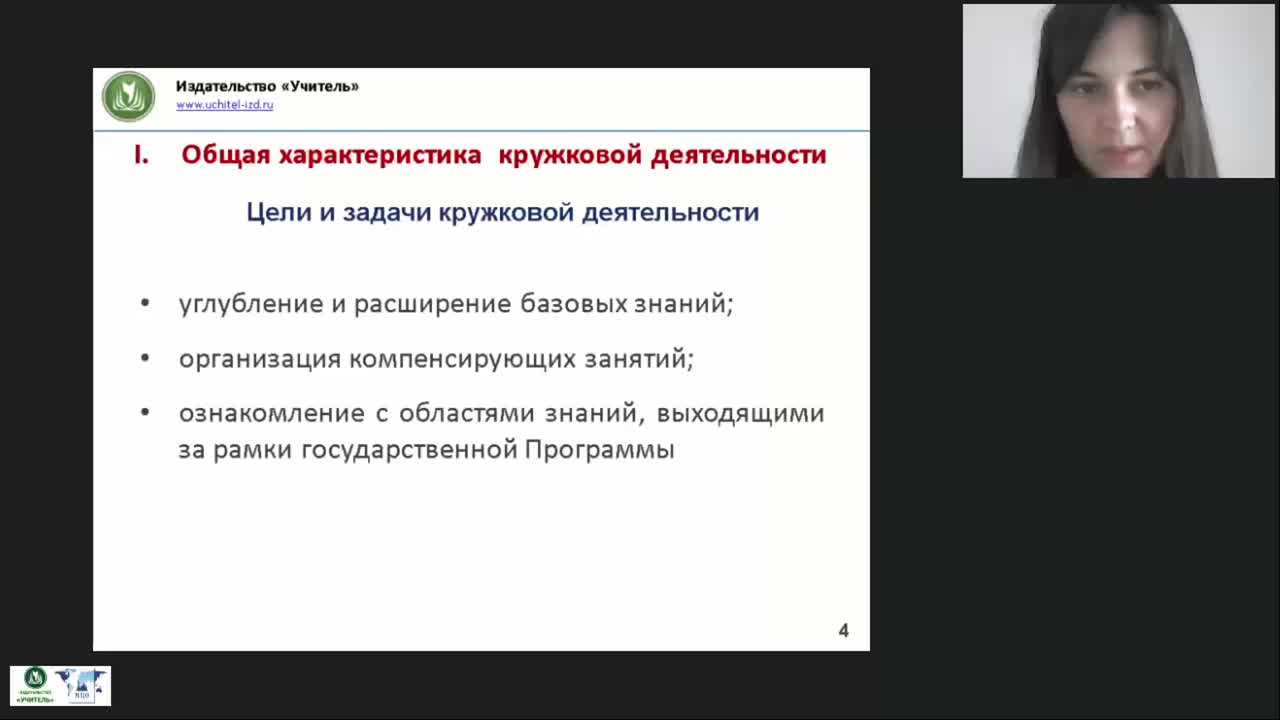 Издательство «Учитель»
www.uchitel-izd.ru

I. Общая характеристика кружковой деятельности

Цели и задачи кружковой деятельности

• углубление и расширение базовых знаний;

• организация компенсирующих занятий;

• ознакомление с областями знаний, выходящими за рамки государственной Программы

4

ИЗДАТЕЛЬСТВО «УЧИТЕЛЬ»